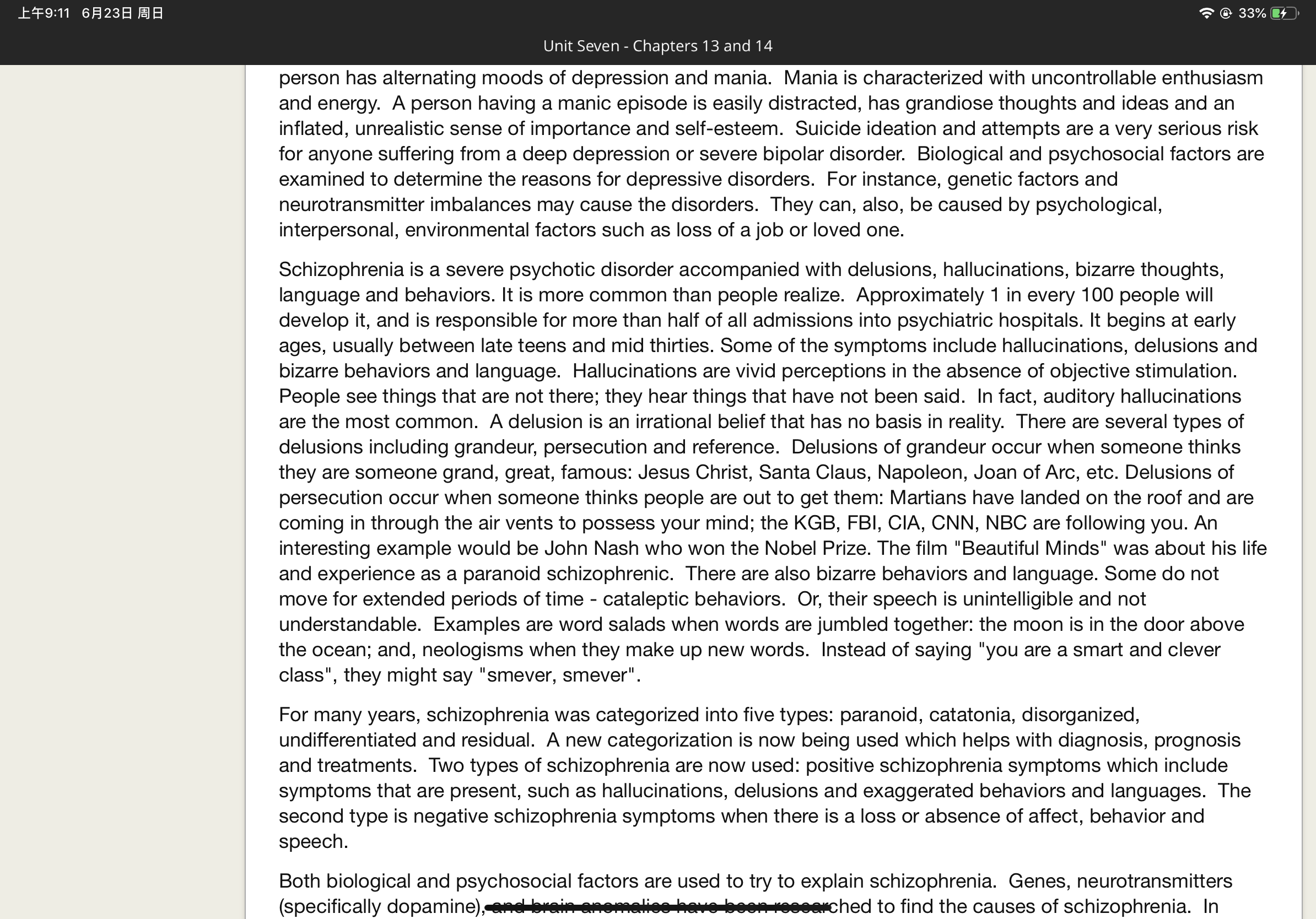 上午9:11 6月23日 周日

33%

Unit Seven - Chapters 13 and 14

person has alternating moods of depression and mania. Mania is characterized with uncontrollable enthusiasm and energy. A person having a manic episode is easily distracted, has grandiose thoughts and ideas and an inflated, unrealistic sense of importance and self-esteem. Suicide ideation and attempts are a very serious risk for anyone suffering from a deep depression or severe bipolar disorder. Biological and psychosocial factors are examined to determine the reasons for depressive disorders. For instance, genetic factors and neurotransmitter imbalances may cause the disorders. They can, also, be caused by psychological, interpersonal, environmental factors such as loss of a job or loved one.

Schizophrenia is a severe psychotic disorder accompanied with delusions, hallucinations, bizarre thoughts, language and behaviors. It is more common than people realize. Approximately 1 in every 100 people will develop it, and is responsible for more than half of all admissions into psychiatric hospitals. It begins at early ages, usually between late teens and mid thirties. Some of the symptoms include hallucinations, delusions and bizarre behaviors and language. Hallucinations are vivid perceptions in the absence of objective stimulation. People see things that are not there; they hear things that have not been said. In fact, auditory hallucinations are the most common. A delusion is an irrational belief that has no basis in reality. There are several types of delusions including grandeur, persecution and reference. Delusions of grandeur occur when someone thinks they are someone grand, great, famous: Jesus Christ, Santa Claus, Napoleon, Joan of Arc, etc. Delusions of persecution occur when someone thinks people are out to get them: Martians have landed on the roof and are coming in through the air vents to possess your mind; the KGB, FBI, CIA, CNN, NBC are following you. An interesting example would be John Nash who won the Nobel Prize. The film "Beautiful Minds" was about his life and experience as a paranoid schizophrenic. There are also bizarre behaviors and language. Some do not move for extended periods of time - cataleptic behaviors. Or, their speech is unintelligible and not understandable. Examples are word salads when words are jumbled together: the moon is in the door above the ocean; and, neologisms when they make up new words. Instead of saying "you are a smart and clever class", they might say "smever, smever".

For many years, schizophrenia was categorized into five types: paranoid, catatonia, disorganized, undifferentiated and residual. A new categorization is now being used which helps with diagnosis, prognosis and treatments. Two types of schizophrenia are now used: positive schizophrenia symptoms which include symptoms that are present, such as hallucinations, delusions and exaggerated behaviors and languages. The second type is negative schizophrenia symptoms when there is a loss or absence of affect, behavior and speech.

Both biological and psychosocial factors are used to try to explain schizophrenia. Genes, neurotransmitters (specifically dopamine), and brain anomalies have been researched to find the causes of schizophrenia. In